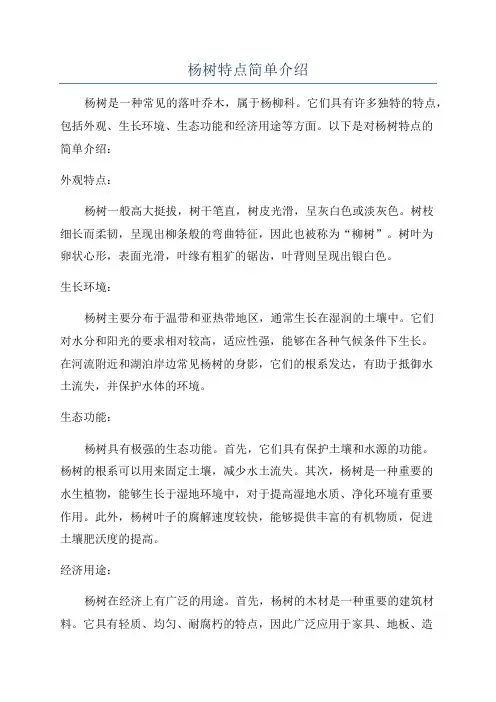 杨树特点简单介绍

杨树是一种常见的落叶乔木，属于杨柳科。它们具有许多独特的特点，包括外观、生长环境、生态功能和经济用途等方面。以下是对杨树特点的简单介绍：

外观特点：

杨树一般高大挺拔，树干笔直，树皮光滑，呈灰白色或淡灰色。树枝细长而柔韧，呈现出柳条般的弯曲特征，因此也被称为“柳树”。树叶为卵状心形，表面光滑，叶缘有粗犷的锯齿，叶背则呈现出银白色。

生长环境：

杨树主要分布于温带和亚热带地区，通常生长在湿润的土壤中。它们对水分和阳光的要求相对较高，适应性强，能够在各种气候条件下生长。在河流附近和湖泊岸边常见杨树的身影，它们的根系发达，有助于抵御水土流失，并保护水体的环境。

生态功能：

杨树具有极强的生态功能。首先，它们具有保护土壤和水源的功能。杨树的根系可以用来固定土壤，减少水土流失。其次，杨树是一种重要的水生植物，能够生长于湿地环境中，对于提高湿地水质、净化环境有重要作用。此外，杨树叶子的腐解速度较快，能够提供丰富的有机物质，促进土壤肥沃度的提高。

经济用途：

杨树在经济上有广泛的用途。首先，杨树的木材是一种重要的建筑材料。它具有轻质、均匀、耐腐朽的特点，因此广泛应用于家具、地板、造